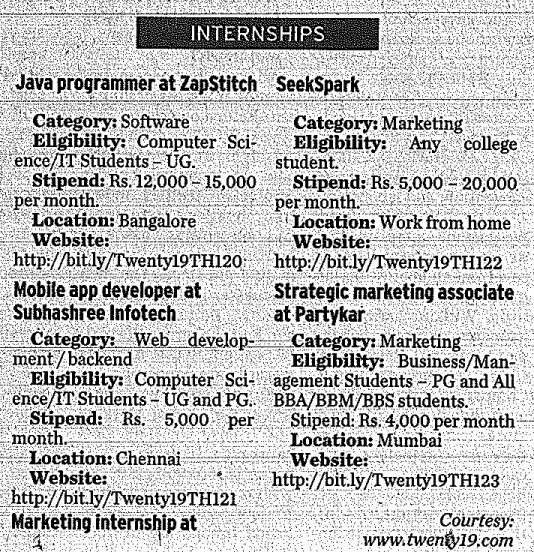 INTERNSHIPS

Java programmer at ZapStitch

Category: Software
Eligibility: Computer Science/IT Students – UG.
Stipend: Rs. 12,000 – 15,000 per month.
Location: Bangalore
Website: http://bit.ly/Twenty19TH120

Mobile app developer at Subhashree Infotech

Category: Web development / backend
Eligibility: Computer Science/IT Students – UG and PG.
Stipend: Rs. 5,000 per month.
Location: Chennai
Website: http://bit.ly/Twenty19TH121

Marketing internship at SeekSpark

Category: Marketing
Eligibility: Any college student.
Stipend: Rs. 5,000 – 20,000 per month.
Location: Work from home
Website: http://bit.ly/Twenty19TH122

Strategic marketing associate at Partykar

Category: Marketing
Eligibility: Business/Management Students – PG and All BBA/BBM/BBS students.
Stipend: Rs. 4,000 per month
Location: Mumbai
Website: http://bit.ly/Twenty19TH123

Courtesy: www.twenty19.com